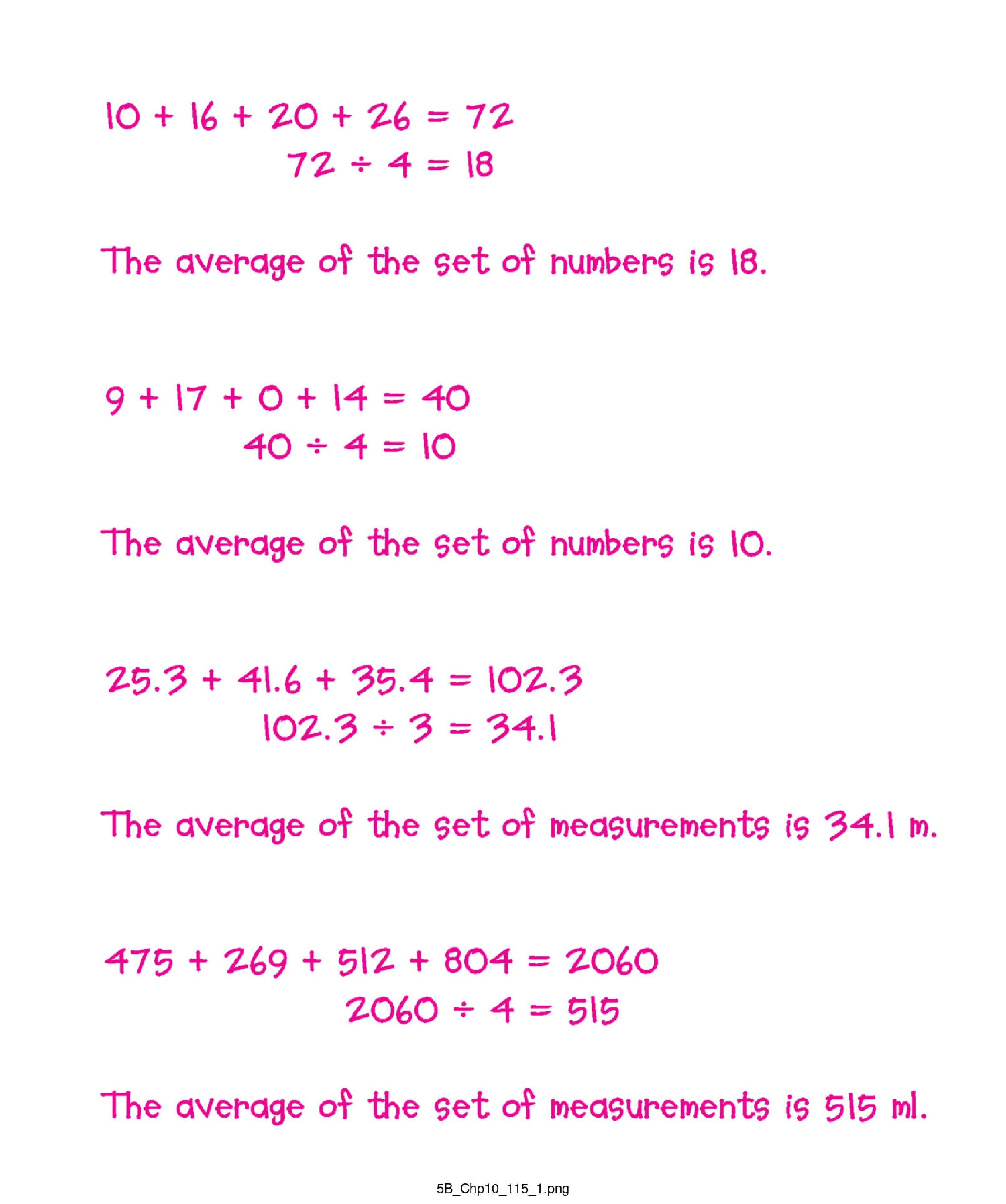 $10 + 16 + 20 + 26 = 72$
$72 \div 4 = 18$

The average of the set of numbers is 18.

$9 + 17 + 0 + 14 = 40$
$40 \div 4 = 10$

The average of the set of numbers is 10.

$25.3 + 41.6 + 35.4 = 102.3$
$102.3 \div 3 = 34.1$

The average of the set of measurements is 34.1 m.

$475 + 269 + 512 + 804 = 2060$
$2060 \div 4 = 515$

The average of the set of measurements is 515 ml.

5B_Chp10_115_1.png